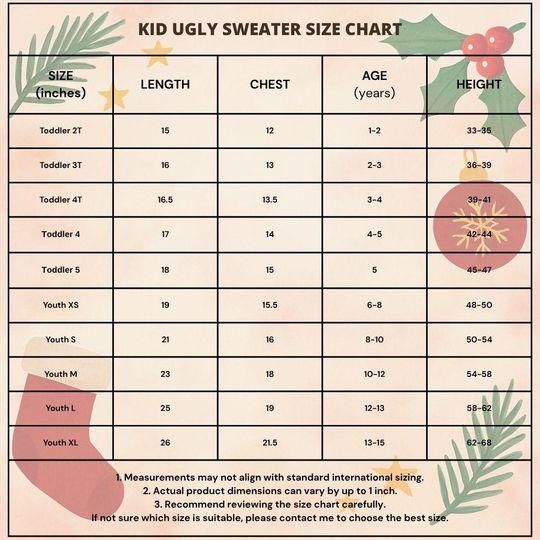 KID UGLY SWEATER SIZE CHART

| SIZE (inches) | LENGTH | CHEST | AGE (years) | HEIGHT |
|---|---|---|---|---|
| Toddler 2T | 15 | 12 | 1-2 | 33-35 |
| Toddler 3T | 16 | 13 | 2-3 | 36-39 |
| Toddler 4T | 16.5 | 13.5 | 3-4 | 39-41 |
| Toddler 4 | 17 | 14 | 4-5 | 42-44 |
| Toddler 5 | 18 | 15 | 5 | 45-47 |
| Youth XS | 19 | 15.5 | 6-8 | 48-50 |
| Youth S | 21 | 16 | 8-10 | 50-54 |
| Youth M | 23 | 18 | 10-12 | 54-58 |
| Youth L | 25 | 19 | 12-13 | 58-62 |
| Youth XL | 26 | 21.5 | 13-15 | 62-68 |

1. Measurements may not align with standard international sizing.
2. Actual product dimensions can vary by up to 1 inch.
3. Recommend reviewing the size chart carefully.
If not sure which size is suitable, please contact me to choose the best size.